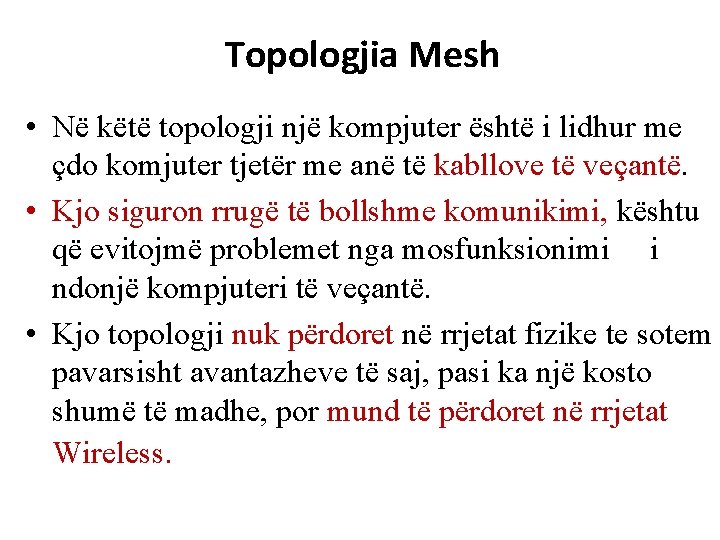 Topologjia Mesh

• Në këtë topologji një kompjuter është i lidhur me çdo komjuter tjetër me anë të kabllove të veçantë.

• Kjo siguron rrugë të bollshme komunikimi, kështu që evitojmë problemet nga mosfunksionimi i ndonjë kompjuteri të veçantë.

• Kjo topologji nuk përdoret në rrjetat fizike te sotem pavarsisht avantazheve të saj, pasi ka një kosto shumë të madhe, por mund të përdoret në rrjetat Wireless.